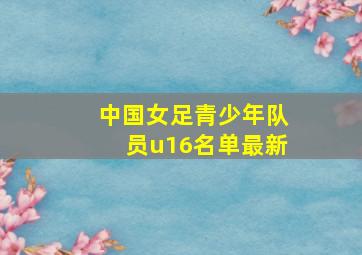 中国女足青少年队员u16名单最新